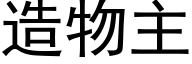 造物主